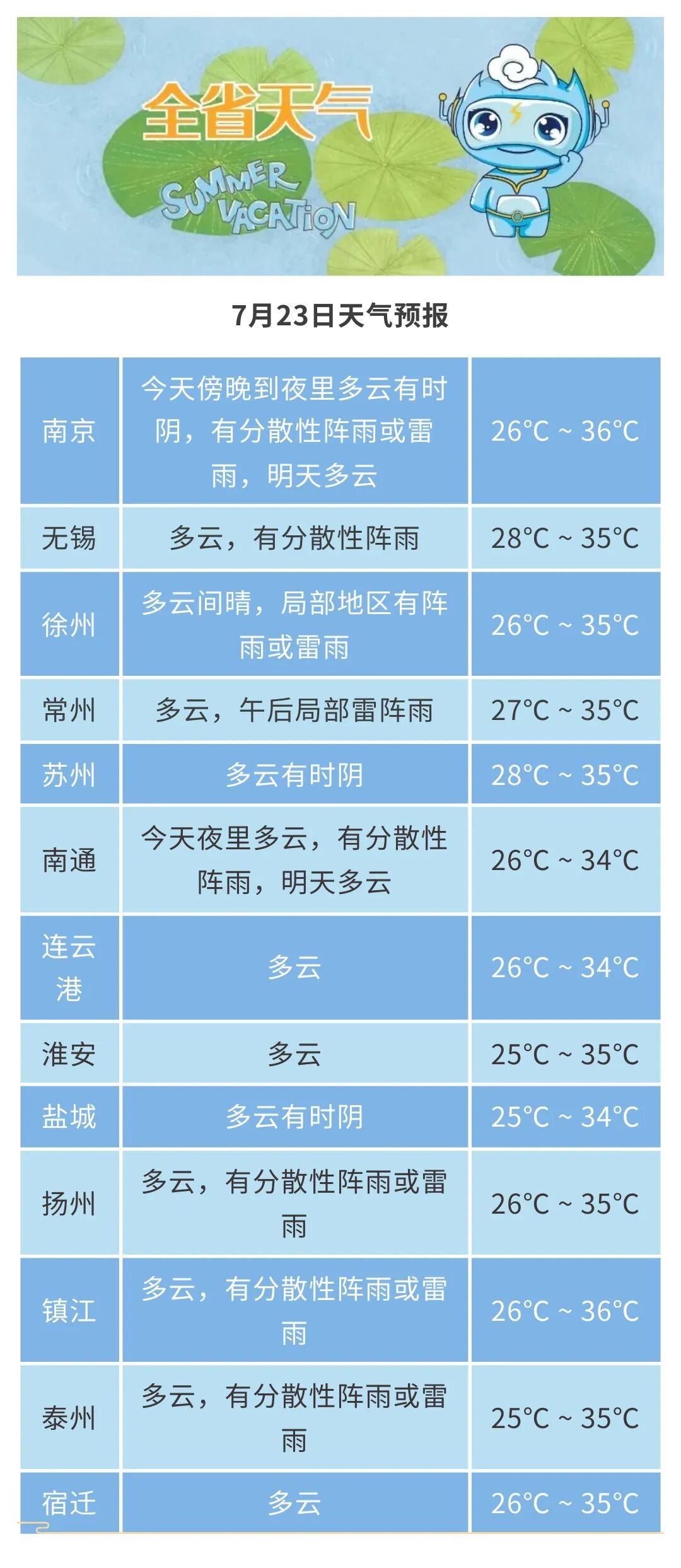 全省天气

SUMMER VACATION

7月23日天气预报

| 南京 | 今天傍晚到夜里多云有时阴，有分散性阵雨或雷雨，明天多云 | 26°C ~ 36°C |
|---|---|---|
| 无锡 | 多云，有分散性阵雨 | 28°C ~ 35°C |
| 徐州 | 多云间晴，局部地区有阵雨或雷雨 | 26°C ~ 35°C |
| 常州 | 多云，午后局部雷阵雨 | 27°C ~ 35°C |
| 苏州 | 多云有时阴 | 28°C ~ 35°C |
| 南通 | 今天夜里多云，有分散性阵雨，明天多云 | 26°C ~ 34°C |
| 连云港 | 多云 | 26°C ~ 34°C |
| 淮安 | 多云 | 25°C ~ 35°C |
| 盐城 | 多云有时阴 | 25°C ~ 34°C |
| 扬州 | 多云，有分散性阵雨或雷雨 | 26°C ~ 35°C |
| 镇江 | 多云，有分散性阵雨或雷雨 | 26°C ~ 36°C |
| 泰州 | 多云，有分散性阵雨或雷雨 | 25°C ~ 35°C |
| 宿迁 | 多云 | 26°C ~ 35°C |